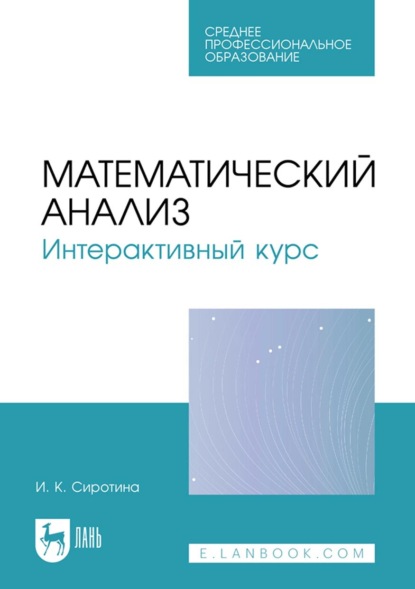 СРЕДНЕЕ ПРОФЕССИОНАЛЬНОЕ ОБРАЗОВАНИЕ

МАТЕМАТИЧЕСКИЙ АНАЛИЗ
Интерактивный курс

И. К. Сиротина

ЛАНЬ

E.LANBOOK.COM